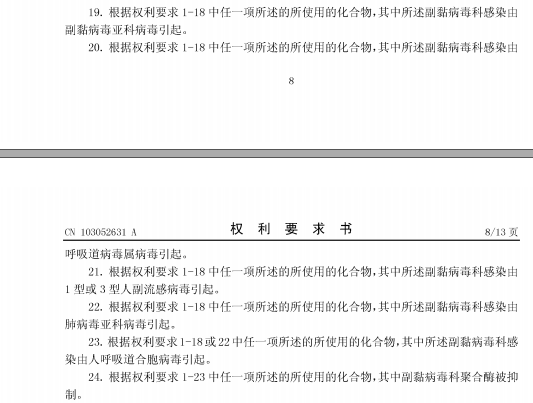 19. 根据权利要求 1-18 中任一项所述的所使用的化合物，其中所述副黏病毒科感染由副黏病毒亚科病毒引起。

20. 根据权利要求 1-18 中任一项所述的所使用的化合物，其中所述副黏病毒科感染由

8

CN 103052631 A　　权　利　要　求　书　　8/13 页

呼吸道病毒属病毒引起。

21. 根据权利要求 1-18 中任一项所述的所使用的化合物，其中所述副黏病毒科感染由 1 型或 3 型人副流感病毒引起。

22. 根据权利要求 1-18 中任一项所述的所使用的化合物，其中所述副黏病毒科感染由肺病毒亚科病毒引起。

23. 根据权利要求 1-18 或 22 中任一项所述的所使用的化合物，其中所述副黏病毒科感染由人呼吸道合胞病毒引起。

24. 根据权利要求 1-23 中任一项所述的所使用的化合物，其中副黏病毒科聚合酶被抑制。